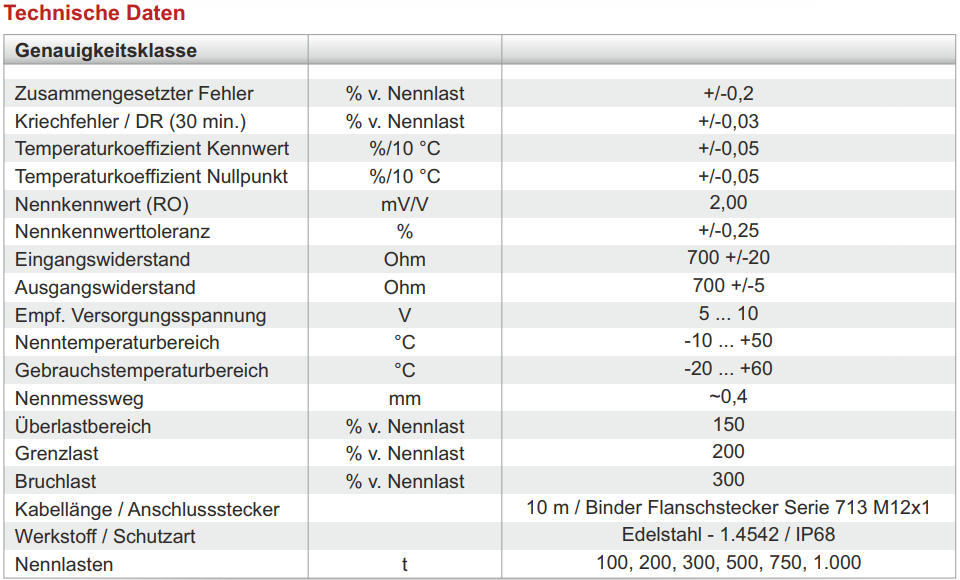 Technische Daten

| Genauigkeitsklasse | | |
|---|---|---|
| | | |
| Zusammengesetzter Fehler | % v. Nennlast | +/-0,2 |
| Kriechfehler / DR (30 min.) | % v. Nennlast | +/-0,03 |
| Temperaturkoeffizient Kennwert | %/10 °C | +/-0,05 |
| Temperaturkoeffizient Nullpunkt | %/10 °C | +/-0,05 |
| Nennkennwert (RO) | mV/V | 2,00 |
| Nennkennwerttoleranz | % | +/-0,25 |
| Eingangswiderstand | Ohm | 700 +/-20 |
| Ausgangswiderstand | Ohm | 700 +/-5 |
| Empf. Versorgungsspannung | V | 5 ... 10 |
| Nenntemperaturbereich | °C | -10 ... +50 |
| Gebrauchstemperaturbereich | °C | -20 ... +60 |
| Nennmessweg | mm | ~0,4 |
| Überlastbereich | % v. Nennlast | 150 |
| Grenzlast | % v. Nennlast | 200 |
| Bruchlast | % v. Nennlast | 300 |
| Kabellänge / Anschlussstecker | | 10 m / Binder Flanschstecker Serie 713 M12x1 |
| Werkstoff / Schutzart | | Edelstahl - 1.4542 / IP68 |
| Nennlasten | t | 100, 200, 300, 500, 750, 1.000 |